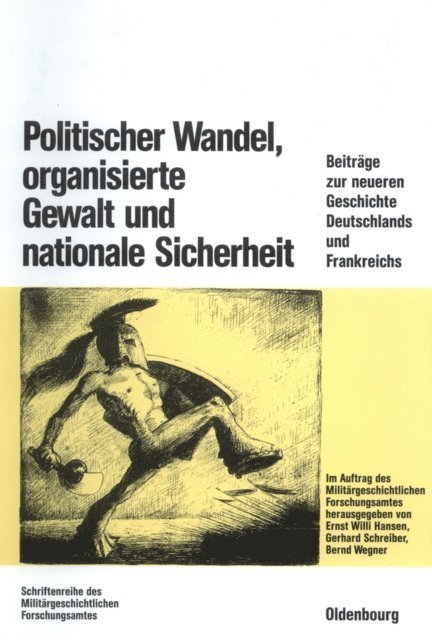 Politischer Wandel, organisierte Gewalt und nationale Sicherheit

Beiträge zur neueren Geschichte Deutschlands und Frankreichs

Im Auftrag des Militärgeschichtlichen Forschungsamtes herausgegeben von Ernst Willi Hansen, Gerhard Schreiber, Bernd Wegner

Schriftenreihe des Militärgeschichtlichen Forschungsamtes

Oldenbourg